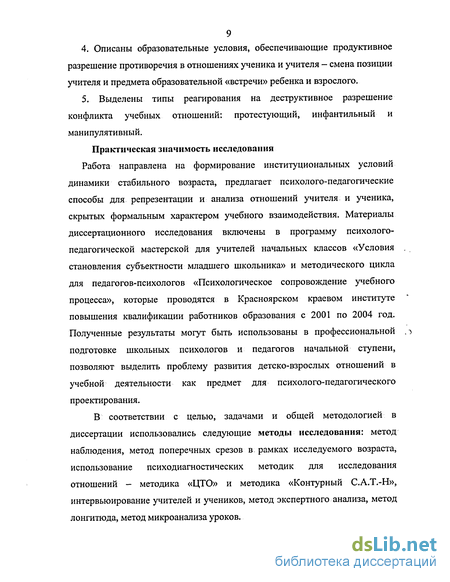 9

4. Описаны образовательные условия, обеспечивающие продуктивное разрешение противоречия в отношениях ученика и учителя – смена позиции учителя и предмета образовательной «встречи» ребенка и взрослого.

5. Выделены типы реагирования на деструктивное разрешение конфликта учебных отношений: протестующий, инфантильный и манипулятивный.

Практическая значимость исследования

Работа направлена на формирование институциональных условий динамики стабильного возраста, предлагает психолого-педагогические способы для репрезентации и анализа отношений учителя и ученика, скрытых формальным характером учебного взаимодействия. Материалы диссертационного исследования включены в программу психолого-педагогической мастерской для учителей начальных классов «Условия становления субъектности младшего школьника» и методического цикла для педагогов-психологов «Психологическое сопровождение учебного процесса», которые проводятся в Красноярском краевом институте повышения квалификации работников образования с 2001 по 2004 год. Полученные результаты могут быть использованы в профессиональной подготовке школьных психологов и педагогов начальной ступени, позволяют выделить проблему развития детско-взрослых отношений в учебной деятельности как предмет для психолого-педагогического проектирования.

В соответствии с целью, задачами и общей методологией в диссертации использовались следующие методы исследования: метод наблюдения, метод поперечных срезов в рамках исследуемого возраста, использование психодиагностических методик для исследования отношений – методика «ЦТО» и методика «Контурный С.А.Т.-Н», интервьюирование учителей и учеников, метод экспертного анализа, метод лонгитюда, метод микроанализа уроков.

dsLib.net
библиотека диссертаций